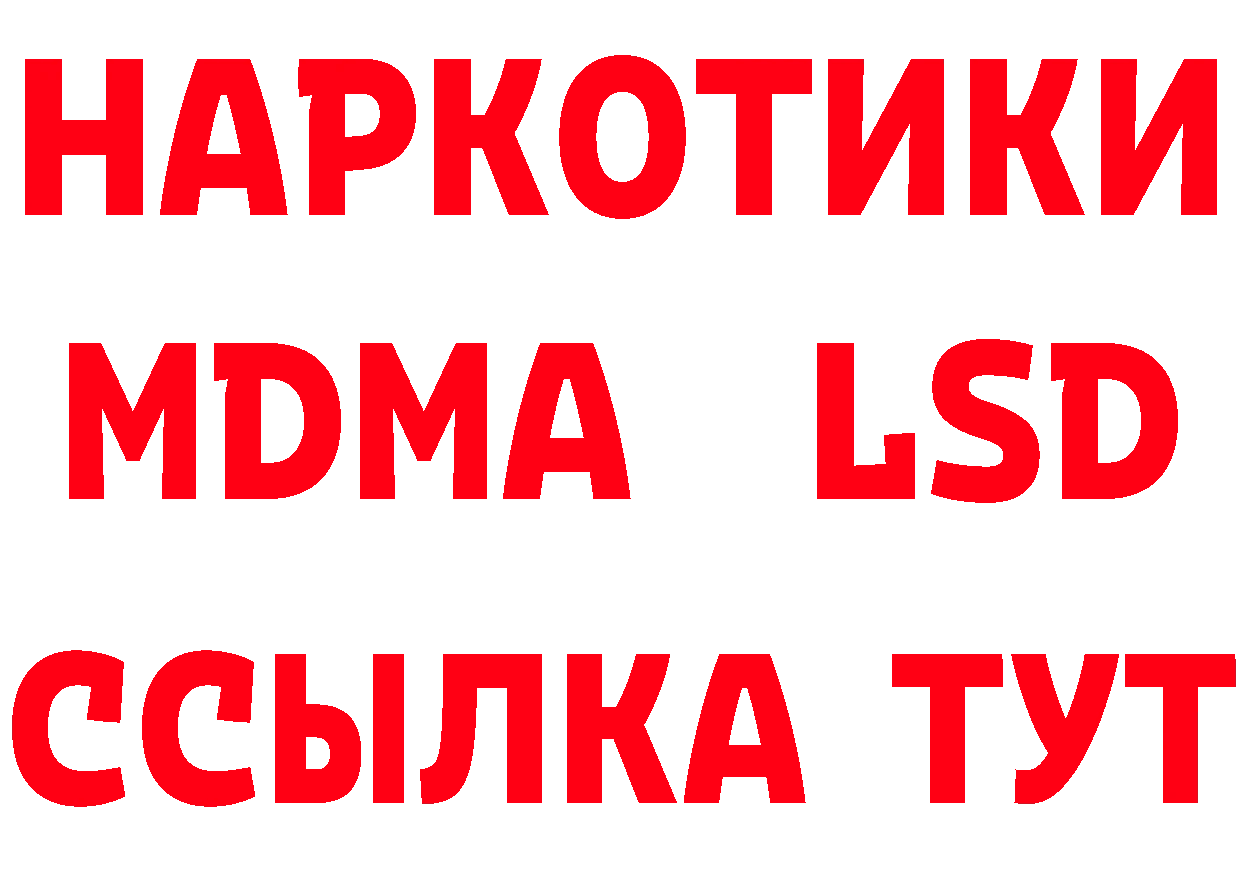 НАРКОТИКИ
MDMA LSD
ССЫЛКА ТУТ